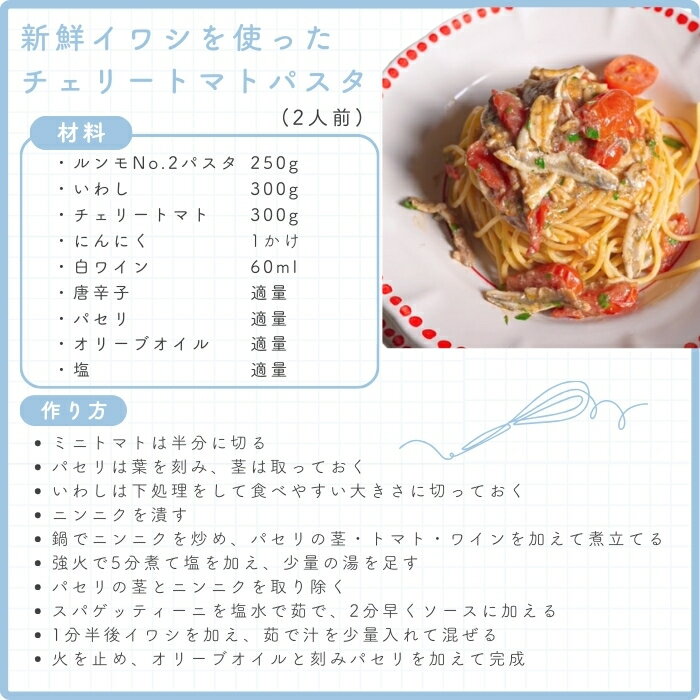 新鮮イワシを使った
チェリートマトパスタ

（2人前）

材料

・ルンモNo.2パスタ 250g
・いわし 300g
・チェリートマト 300g
・にんにく 1かけ
・白ワイン 60ml
・唐辛子 適量
・パセリ 適量
・オリーブオイル 適量
・塩 適量

作り方

• ミニトマトは半分に切る
• パセリは葉を刻み、茎は取っておく
• いわしは下処理をして食べやすい大きさに切っておく
• ニンニクを潰す
• 鍋でニンニクを炒め、パセリの茎・トマト・ワインを加えて煮立てる
• 強火で5分煮て塩を加え、少量の湯を足す
• パセリの茎とニンニクを取り除く
• スパゲッティーニを塩水で茹で、2分早くソースに加える
• 1分半後イワシを加え、茹で汁を少量入れて混ぜる
• 火を止め、オリーブオイルと刻みパセリを加えて完成